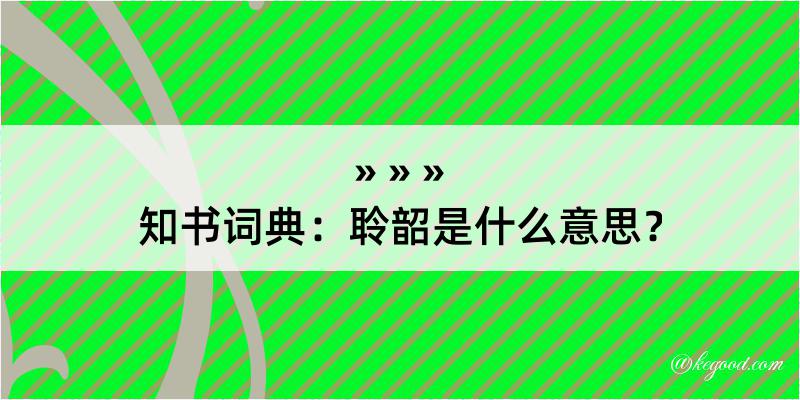 » » »
知书词典：聆韶是什么意思？

@kegood.com